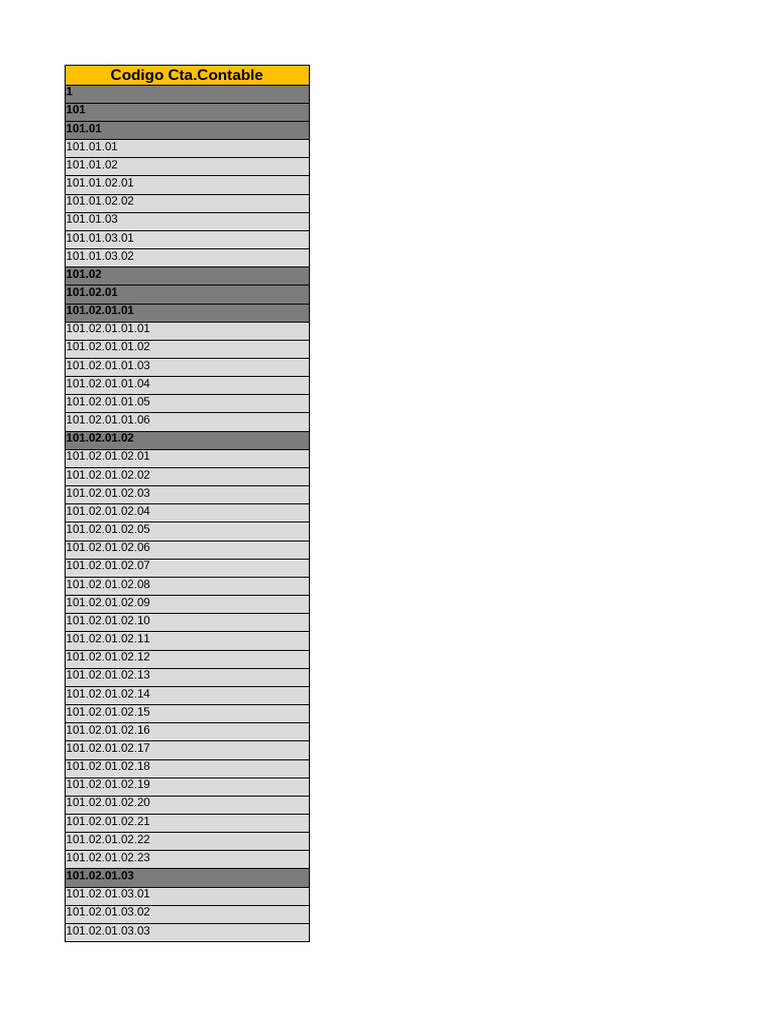 | Codigo Cta.Contable |
|---|
| 1 |
| 101 |
| 101.01 |
| 101.01.01 |
| 101.01.02 |
| 101.01.02.01 |
| 101.01.02.02 |
| 101.01.03 |
| 101.01.03.01 |
| 101.01.03.02 |
| 101.02 |
| 101.02.01 |
| 101.02.01.01 |
| 101.02.01.01.01 |
| 101.02.01.01.02 |
| 101.02.01.01.03 |
| 101.02.01.01.04 |
| 101.02.01.01.05 |
| 101.02.01.01.06 |
| 101.02.01.02 |
| 101.02.01.02.01 |
| 101.02.01.02.02 |
| 101.02.01.02.03 |
| 101.02.01.02.04 |
| 101.02.01.02.05 |
| 101.02.01.02.06 |
| 101.02.01.02.07 |
| 101.02.01.02.08 |
| 101.02.01.02.09 |
| 101.02.01.02.10 |
| 101.02.01.02.11 |
| 101.02.01.02.12 |
| 101.02.01.02.13 |
| 101.02.01.02.14 |
| 101.02.01.02.15 |
| 101.02.01.02.16 |
| 101.02.01.02.17 |
| 101.02.01.02.18 |
| 101.02.01.02.19 |
| 101.02.01.02.20 |
| 101.02.01.02.21 |
| 101.02.01.02.22 |
| 101.02.01.02.23 |
| 101.02.01.03 |
| 101.02.01.03.01 |
| 101.02.01.03.02 |
| 101.02.01.03.03 |